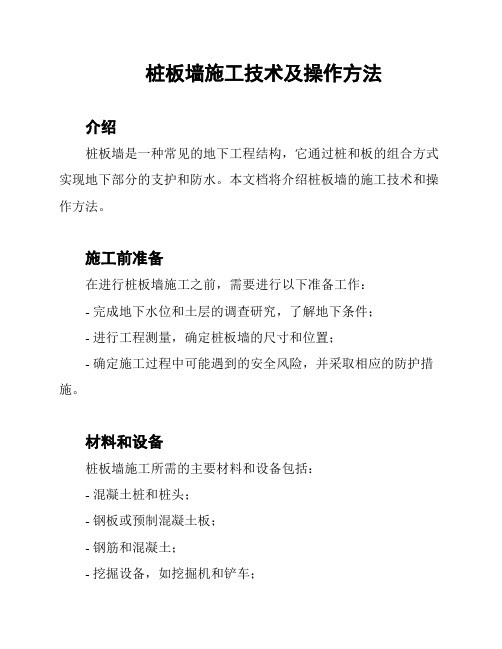 桩板墙施工技术及操作方法

介绍

桩板墙是一种常见的地下工程结构，它通过桩和板的组合方式实现地下部分的支护和防水。本文档将介绍桩板墙的施工技术和操作方法。

施工前准备

在进行桩板墙施工之前，需要进行以下准备工作：

- 完成地下水位和土层的调查研究，了解地下条件；

- 进行工程测量，确定桩板墙的尺寸和位置；

- 确定施工过程中可能遇到的安全风险，并采取相应的防护措施。

材料和设备

桩板墙施工所需的主要材料和设备包括：

- 混凝土桩和桩头；

- 钢板或预制混凝土板；

- 钢筋和混凝土；

- 挖掘设备，如挖掘机和铲车；